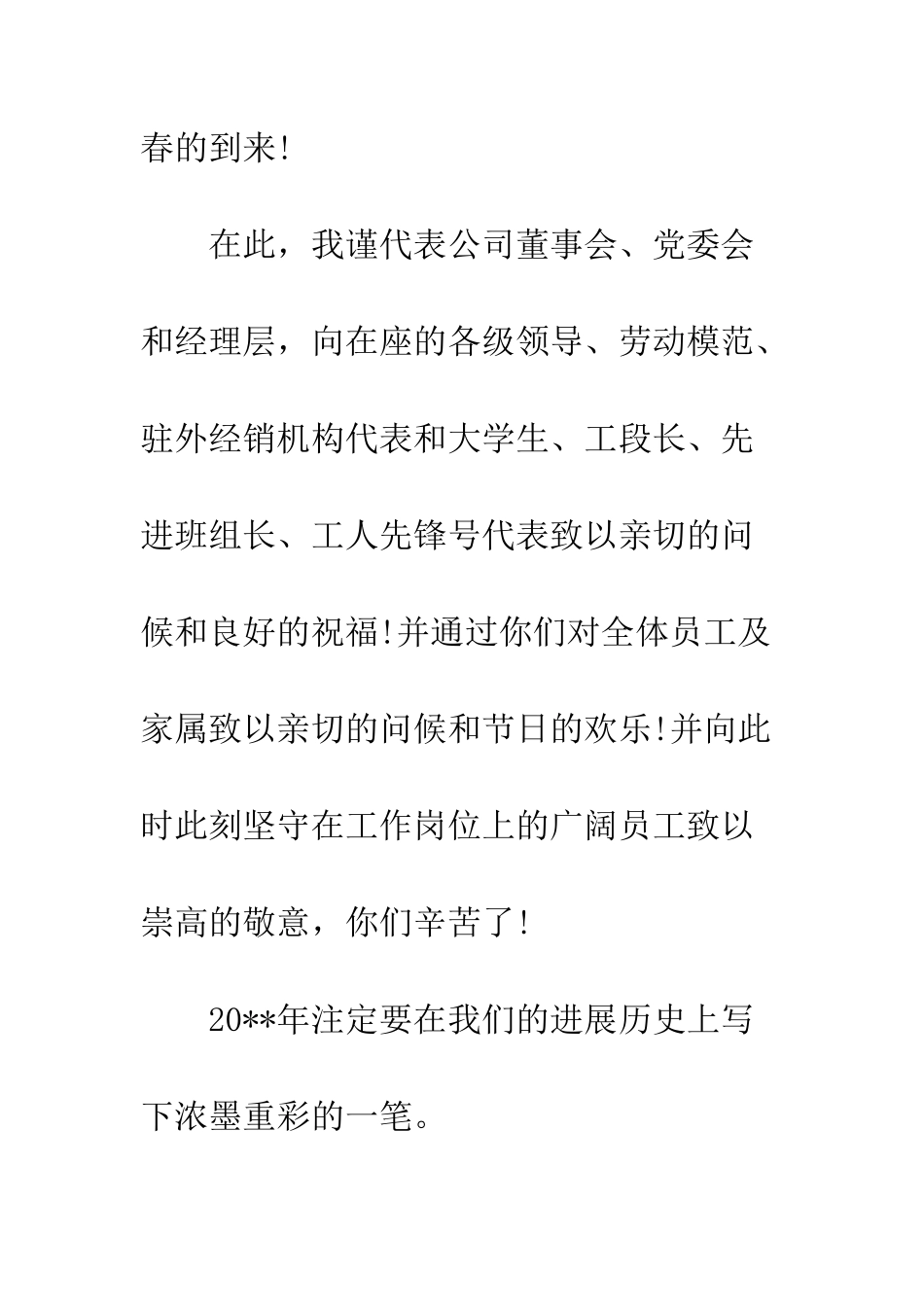 春的到来!

在此，我谨代表公司董事会、党委会和经理层，向在座的各级领导、劳动模范、驻外经销机构代表和大学生、工段长、先进班组长、工人先锋号代表致以亲切的问候和良好的祝福!并通过你们对全体员工及家属致以亲切的问候和节日的欢乐!并向此时此刻坚守在工作岗位上的广阔员工致以崇高的敬意，你们辛苦了!

20**年注定要在我们的进展历史上写下浓墨重彩的一笔。